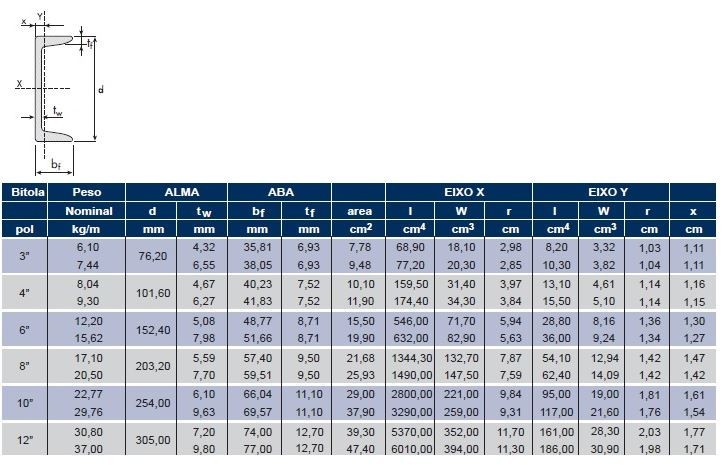 x Y
$t_f$
X
d
$t_w$
$b_f$

| Bitola | Peso | ALMA | | ABA | | | EIXO X | | | EIXO Y | | | |
|---|---|---|---|---|---|---|---|---|---|---|---|---|---|
| | Nominal | d | $t_w$ | $b_f$ | $t_f$ | area | I | W | r | I | W | r | x |
| pol | kg/m | mm | mm | mm | mm | $cm^2$ | $cm^4$ | $cm^3$ | cm | $cm^4$ | $cm^3$ | cm | cm |
| 3" | 6,10 | 76,20 | 4,32 | 35,81 | 6,93 | 7,78 | 68,90 | 18,10 | 2,98 | 8,20 | 3,32 | 1,03 | 1,11 |
| | 7,44 | | 6,55 | 38,05 | 6,93 | 9,48 | 77,20 | 20,30 | 2,85 | 10,30 | 3,82 | 1,04 | 1,11 |
| 4" | 8,04 | 101,60 | 4,67 | 40,23 | 7,52 | 10,10 | 159,50 | 31,40 | 3,97 | 13,10 | 4,61 | 1,14 | 1,16 |
| | 9,30 | | 6,27 | 41,83 | 7,52 | 11,90 | 174,40 | 34,30 | 3,84 | 15,50 | 5,10 | 1,14 | 1,15 |
| 6" | 12,20 | 152,40 | 5,08 | 48,77 | 8,71 | 15,50 | 546,00 | 71,70 | 5,94 | 28,80 | 8,16 | 1,36 | 1,30 |
| | 15,62 | | 7,98 | 51,66 | 8,71 | 19,90 | 632,00 | 82,90 | 5,63 | 36,00 | 9,24 | 1,34 | 1,27 |
| 8" | 17,10 | 203,20 | 5,59 | 57,40 | 9,50 | 21,68 | 1344,30 | 132,70 | 7,87 | 54,10 | 12,94 | 1,42 | 1,47 |
| | 20,50 | | 7,70 | 59,51 | 9,50 | 25,93 | 1490,00 | 147,50 | 7,59 | 62,40 | 14,09 | 1,42 | 1,42 |
| 10" | 22,77 | 254,00 | 6,10 | 66,04 | 11,10 | 29,00 | 2800,00 | 221,00 | 9,84 | 95,00 | 19,00 | 1,81 | 1,61 |
| | 29,76 | | 9,63 | 69,57 | 11,10 | 37,90 | 3290,00 | 259,00 | 9,31 | 117,00 | 21,60 | 1,76 | 1,54 |
| 12" | 30,80 | 305,00 | 7,20 | 74,00 | 12,70 | 39,30 | 5370,00 | 352,00 | 11,70 | 161,00 | 28,30 | 2,03 | 1,77 |
| | 37,00 | | 9,80 | 77,00 | 12,70 | 47,40 | 6010,00 | 394,00 | 11,30 | 186,00 | 30,90 | 1,98 | 1,71 |